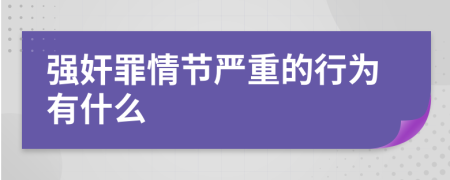 强奸罪情节严重的行为有什么